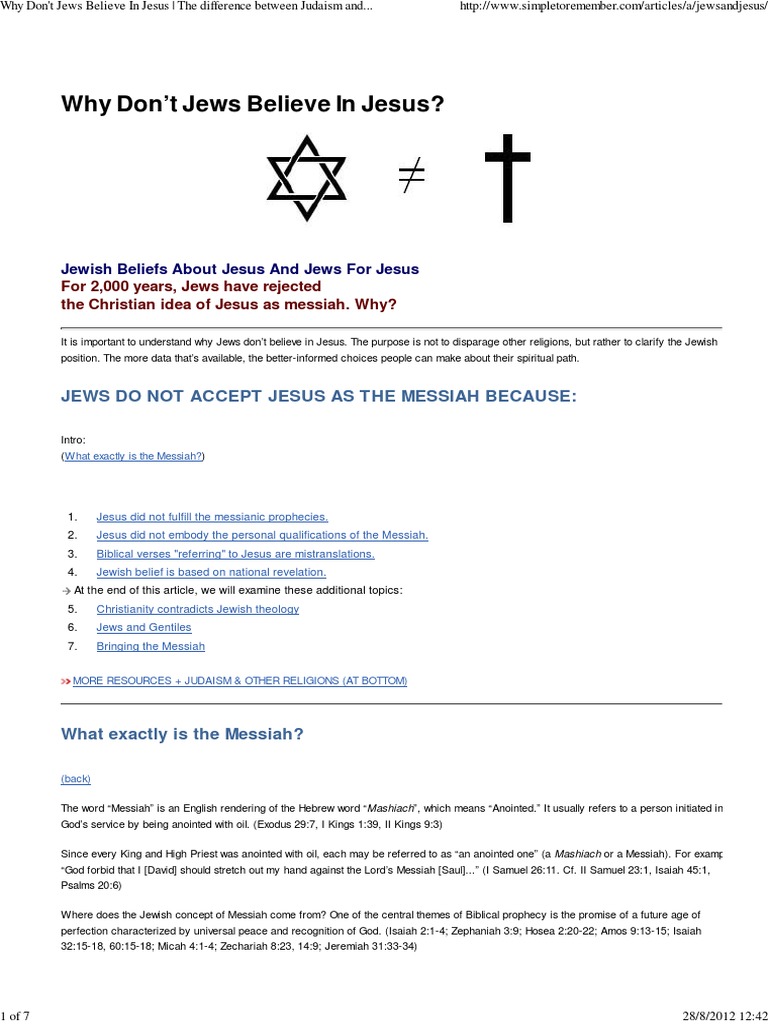 Why Don't Jews Believe In Jesus | The difference between Judaism and...

http://www.simpletoremember.com/articles/a/jewsandjesus/

Why Don't Jews Believe In Jesus?

$\neq$

Jewish Beliefs About Jesus And Jews For Jesus
For 2,000 years, Jews have rejected the Christian idea of Jesus as messiah. Why?

It is important to understand why Jews don't believe in Jesus. The purpose is not to disparage other religions, but rather to clarify the Jewish position. The more data that's available, the better-informed choices people can make about their spiritual path.

JEWS DO NOT ACCEPT JESUS AS THE MESSIAH BECAUSE:

Intro:
(What exactly is the Messiah?)

1. Jesus did not fulfill the messianic prophecies.
2. Jesus did not embody the personal qualifications of the Messiah.
3. Biblical verses "referring" to Jesus are mistranslations.
4. Jewish belief is based on national revelation.

→ At the end of this article, we will examine these additional topics:

5. Christianity contradicts Jewish theology
6. Jews and Gentiles
7. Bringing the Messiah

>> MORE RESOURCES + JUDAISM & OTHER RELIGIONS (AT BOTTOM)

What exactly is the Messiah?

(back)

The word "Messiah" is an English rendering of the Hebrew word "Mashiach", which means "Anointed." It usually refers to a person initiated in God's service by being anointed with oil. (Exodus 29:7, I Kings 1:39, II Kings 9:3)

Since every King and High Priest was anointed with oil, each may be referred to as "an anointed one" (a Mashiach or a Messiah). For examp "God forbid that I [David] should stretch out my hand against the Lord's Messiah [Saul]..." (I Samuel 26:11. Cf. II Samuel 23:1, Isaiah 45:1, Psalms 20:6)

Where does the Jewish concept of Messiah come from? One of the central themes of Biblical prophecy is the promise of a future age of perfection characterized by universal peace and recognition of God. (Isaiah 2:1-4; Zephaniah 3:9; Hosea 2:20-22; Amos 9:13-15; Isaiah 32:15-18, 60:15-18; Micah 4:1-4; Zechariah 8:23, 14:9; Jeremiah 31:33-34)

1 of 7

28/8/2012 12:42